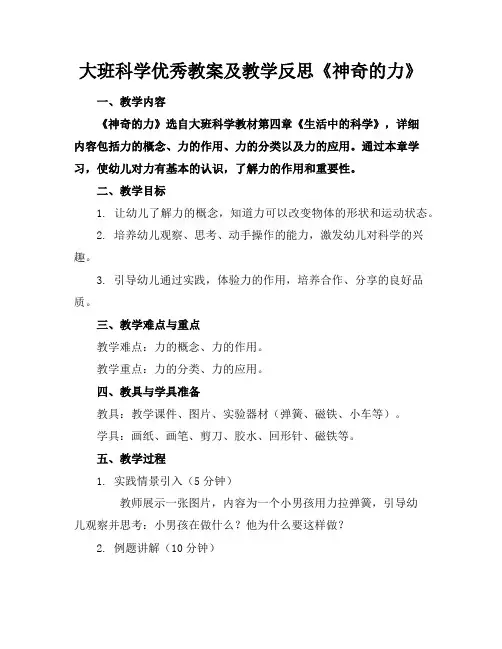 大班科学优秀教案及教学反思《神奇的力》

一、教学内容

《神奇的力》选自大班科学教材第四章《生活中的科学》，详细内容包括力的概念、力的作用、力的分类以及力的应用。通过本章学习，使幼儿对力有基本的认识，了解力的作用和重要性。

二、教学目标

1. 让幼儿了解力的概念，知道力可以改变物体的形状和运动状态。

2. 培养幼儿观察、思考、动手操作的能力，激发幼儿对科学的兴趣。

3. 引导幼儿通过实践，体验力的作用，培养合作、分享的良好品质。

三、教学难点与重点

教学难点：力的概念、力的作用。

教学重点：力的分类、力的应用。

四、教具与学具准备

教具：教学课件、图片、实验器材（弹簧、磁铁、小车等）。

学具：画纸、画笔、剪刀、胶水、回形针、磁铁等。

五、教学过程

1. 实践情景引入（5 分钟）

教师展示一张图片，内容为一个小男孩用力拉弹簧，引导幼儿观察并思考：小男孩在做什么？他为什么要这样做？

2. 例题讲解（10 分钟）